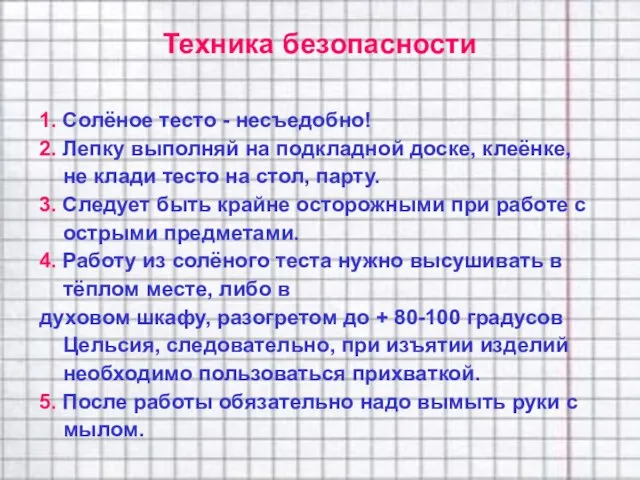 Техника безопасности

1. Солёное тесто - несъедобно!
2. Лепку выполняй на подкладной доске, клеёнке, не клади тесто на стол, парту.
3. Следует быть крайне осторожными при работе с острыми предметами.
4. Работу из солёного теста нужно высушивать в тёплом месте, либо в
духовом шкафу, разогретом до + 80-100 градусов Цельсия, следовательно, при изъятии изделий необходимо пользоваться прихваткой.
5. После работы обязательно надо вымыть руки с мылом.